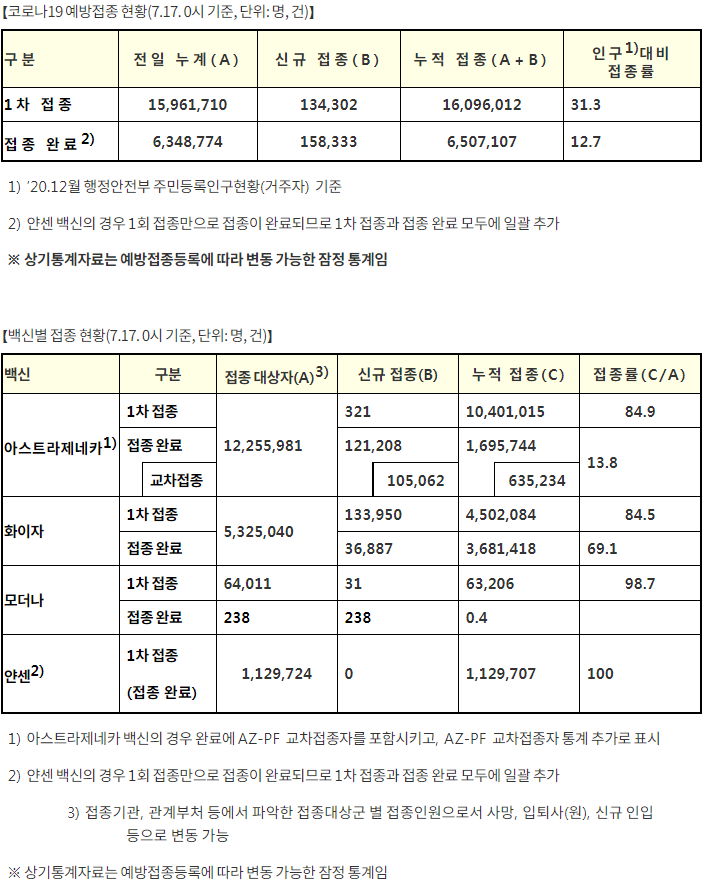 【코로나19 예방접종 현황(7.17. 0시 기준, 단위: 명, 건)】

| 구분 | 전일 누계(A) | 신규 접종(B) | 누적 접종(A+B) | 인구$^{1)}$대비 접종률 |
|---|---|---|---|---|
| 1차 접종 | 15,961,710 | 134,302 | 16,096,012 | 31.3 |
| 접종 완료$^{2)}$ | 6,348,774 | 158,333 | 6,507,107 | 12.7 |

1) '20.12월 행정안전부 주민등록인구현황(거주자) 기준

2) 얀센 백신의 경우 1회 접종만으로 접종이 완료되므로 1차 접종과 접종 완료 모두에 일괄 추가

※ 상기통계자료는 예방접종등록에 따라 변동 가능한 잠정 통계임

【백신별 접종 현황(7.17. 0시 기준, 단위: 명, 건)】

| 백신 | 구분 | 접종 대상자(A)$^{3)}$ | 신규 접종(B) | 누적 접종(C) | 접종률(C/A) |
|---|---|---|---|---|---|
| 아스트라제네카$^{1)}$ | 1차 접종 | 12,255,981 | 321 | 10,401,015 | 84.9 |
| | 접종 완료 | | 121,208 | 1,695,744 | 13.8 |
| | 교차접종 | | 105,062 | 635,234 | |
| 화이자 | 1차 접종 | 5,325,040 | 133,950 | 4,502,084 | 84.5 |
| | 접종 완료 | | 36,887 | 3,681,418 | 69.1 |
| 모더나 | 1차 접종 | 64,011 | 31 | 63,206 | 98.7 |
| | 접종 완료 | 238 | 238 | 0.4 | |
| 얀센$^{2)}$ | 1차 접종 (접종 완료) | 1,129,724 | 0 | 1,129,707 | 100 |

1) 아스트라제네카 백신의 경우 완료에 AZ-PF 교차접종자를 포함시키고, AZ-PF 교차접종자 통계 추가로 표시

2) 얀센 백신의 경우 1회 접종만으로 접종이 완료되므로 1차 접종과 접종 완료 모두에 일괄 추가

3) 접종기관, 관계부처 등에서 파악한 접종대상군 별 접종인원으로서 사망, 입퇴사(원), 신규 인입 등으로 변동 가능

※ 상기통계자료는 예방접종등록에 따라 변동 가능한 잠정 통계임